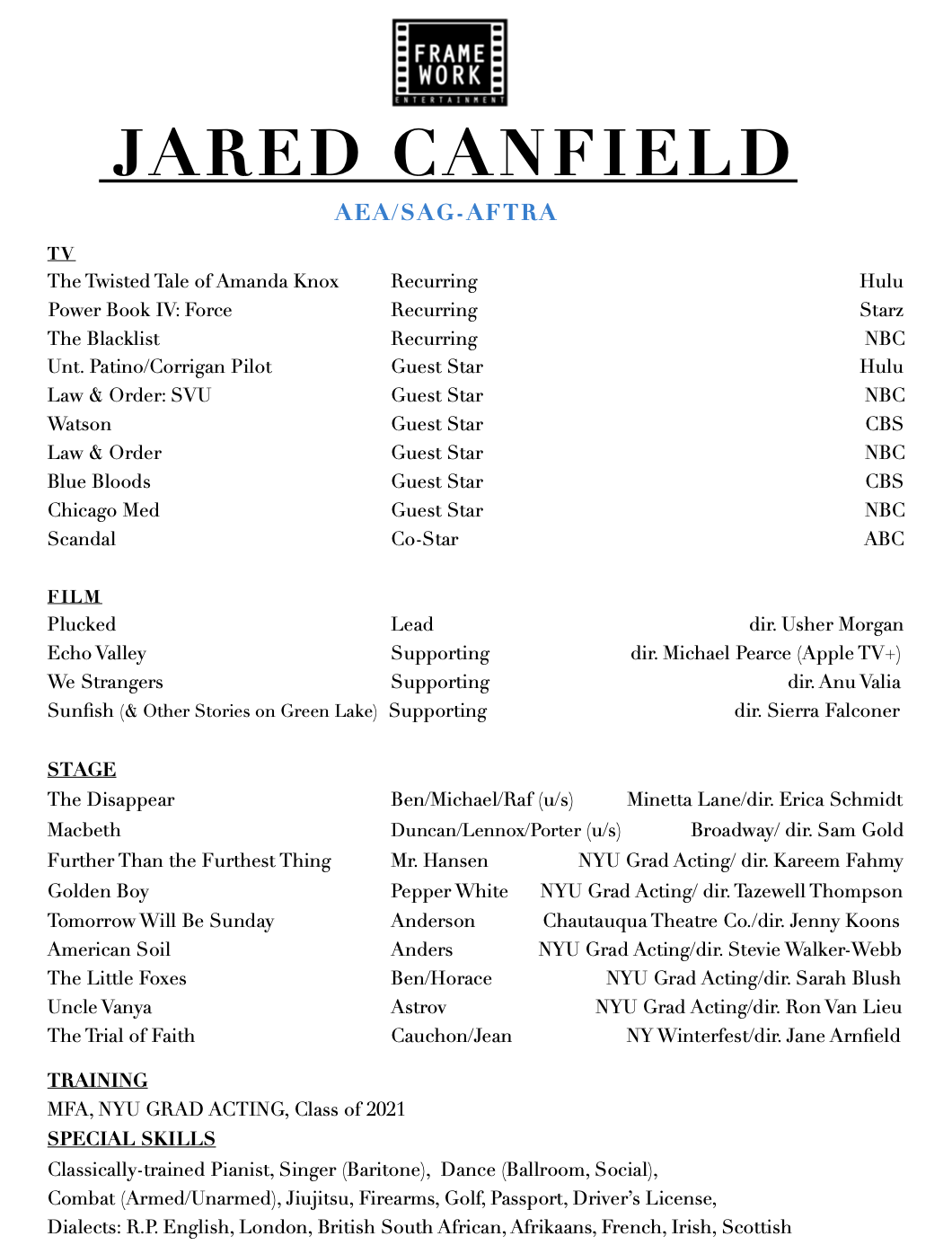 FRAME WORK
ENTERTAINMENT

JARED CANFIELD

AEA/SAG-AFTRA

TV

| | | |
|---|---|---|
| The Twisted Tale of Amanda Knox | Recurring | Hulu |
| Power Book IV: Force | Recurring | Starz |
| The Blacklist | Recurring | NBC |
| Unt. Patino/Corrigan Pilot | Guest Star | Hulu |
| Law & Order: SVU | Guest Star | NBC |
| Watson | Guest Star | CBS |
| Law & Order | Guest Star | NBC |
| Blue Bloods | Guest Star | CBS |
| Chicago Med | Guest Star | NBC |
| Scandal | Co-Star | ABC |

FILM

| | | |
|---|---|---|
| Plucked | Lead | dir. Usher Morgan |
| Echo Valley | Supporting | dir. Michael Pearce (Apple TV+) |
| We Strangers | Supporting | dir. Anu Valia |
| Sunfish (& Other Stories on Green Lake) | Supporting | dir. Sierra Falconer |

STAGE

| | | |
|---|---|---|
| The Disappear | Ben/Michael/Raf (u/s) | Minetta Lane/dir. Erica Schmidt |
| Macbeth | Duncan/Lennox/Porter (u/s) | Broadway/ dir. Sam Gold |
| Further Than the Furthest Thing | Mr. Hansen | NYU Grad Acting/ dir. Kareem Fahmy |
| Golden Boy | Pepper White | NYU Grad Acting/ dir. Tazewell Thompson |
| Tomorrow Will Be Sunday | Anderson | Chautauqua Theatre Co./dir. Jenny Koons |
| American Soil | Anders | NYU Grad Acting/dir. Stevie Walker-Webb |
| The Little Foxes | Ben/Horace | NYU Grad Acting/dir. Sarah Blush |
| Uncle Vanya | Astrov | NYU Grad Acting/dir. Ron Van Lieu |
| The Trial of Faith | Cauchon/Jean | NY Winterfest/dir. Jane Arnfield |

TRAINING
MFA, NYU GRAD ACTING, Class of 2021
SPECIAL SKILLS
Classically-trained Pianist, Singer (Baritone), Dance (Ballroom, Social), Combat (Armed/Unarmed), Jiujitsu, Firearms, Golf, Passport, Driver's License, Dialects: R.P. English, London, British South African, Afrikaans, French, Irish, Scottish